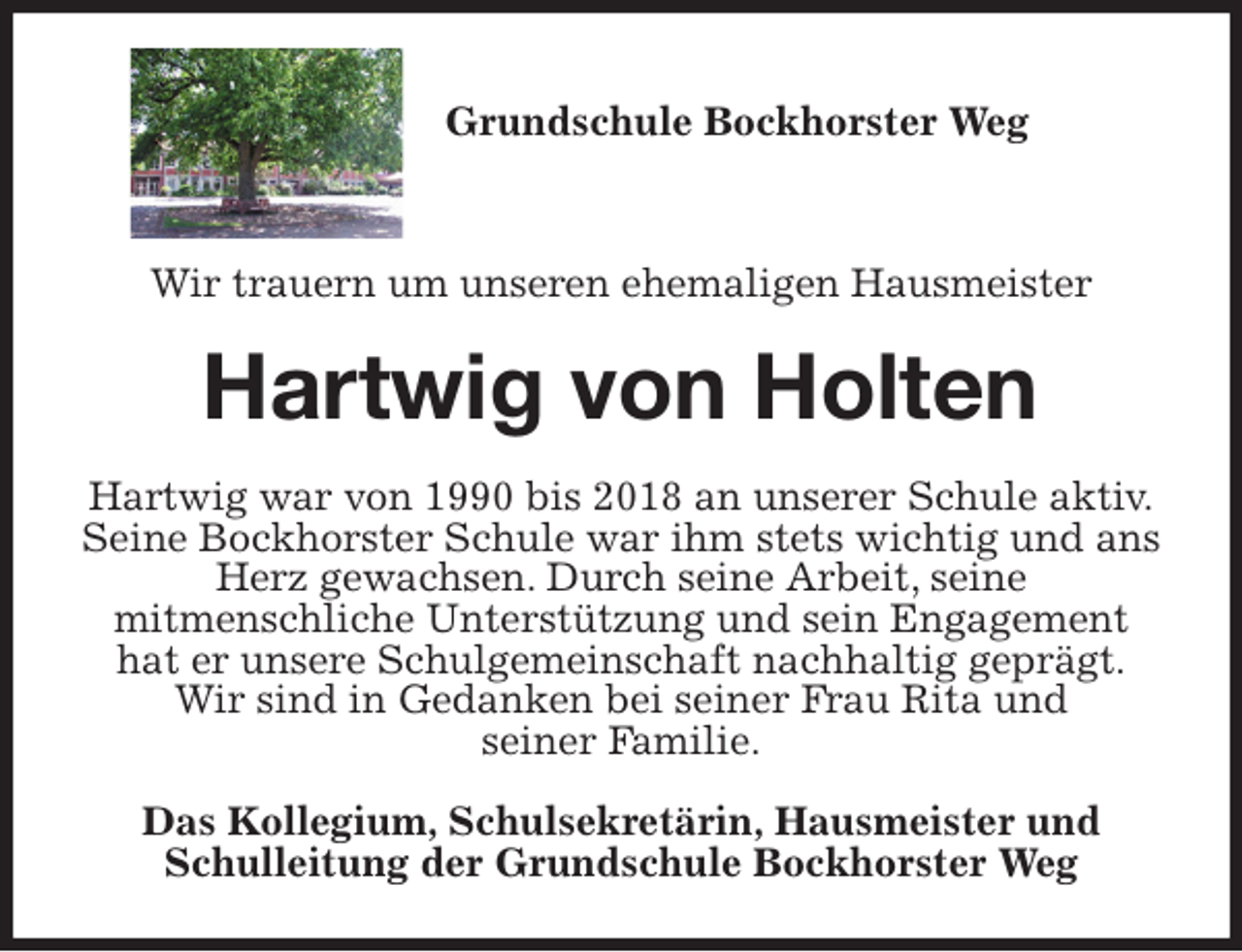 Grundschule Bockhorster Weg

Wir trauern um unseren ehemaligen Hausmeister

Hartwig von Holten

Hartwig war von 1990 bis 2018 an unserer Schule aktiv. Seine Bockhorster Schule war ihm stets wichtig und ans Herz gewachsen. Durch seine Arbeit, seine mitmenschliche Unterstützung und sein Engagement hat er unsere Schulgemeinschaft nachhaltig geprägt. Wir sind in Gedanken bei seiner Frau Rita und seiner Familie.

Das Kollegium, Schulsekretärin, Hausmeister und Schulleitung der Grundschule Bockhorster Weg